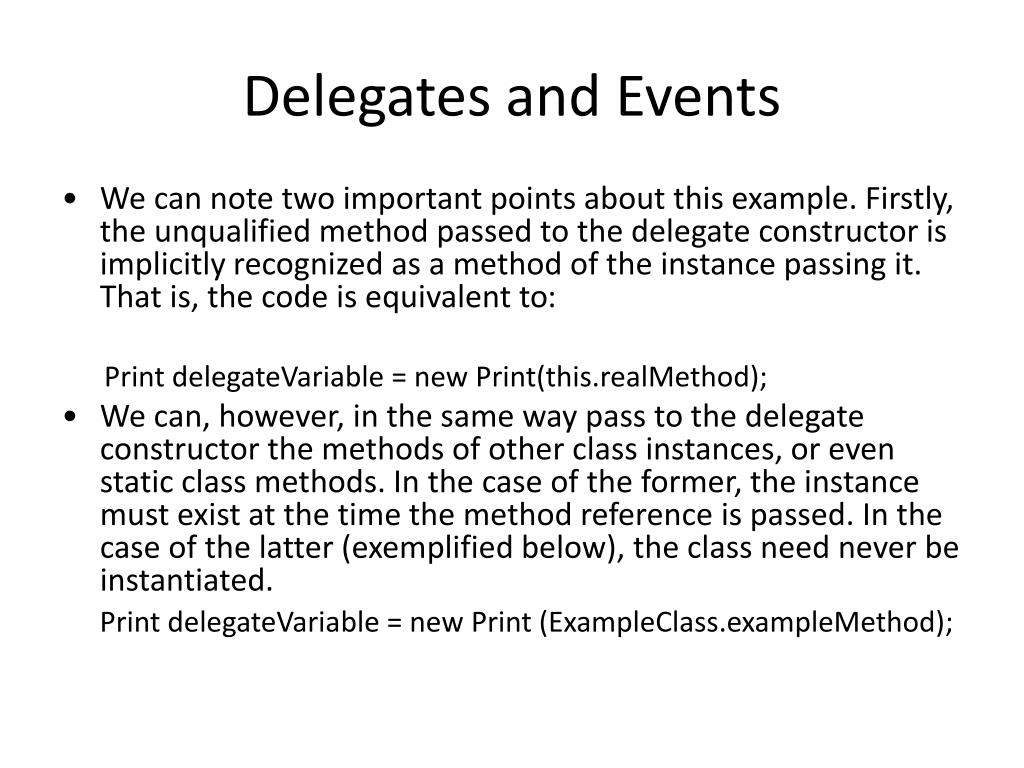 Delegates and Events

• We can note two important points about this example. Firstly, the unqualified method passed to the delegate constructor is implicitly recognized as a method of the instance passing it. That is, the code is equivalent to:

Print delegateVariable = new Print(this.realMethod);

• We can, however, in the same way pass to the delegate constructor the methods of other class instances, or even static class methods. In the case of the former, the instance must exist at the time the method reference is passed. In the case of the latter (exemplified below), the class need never be instantiated.

Print delegateVariable = new Print (ExampleClass.exampleMethod);